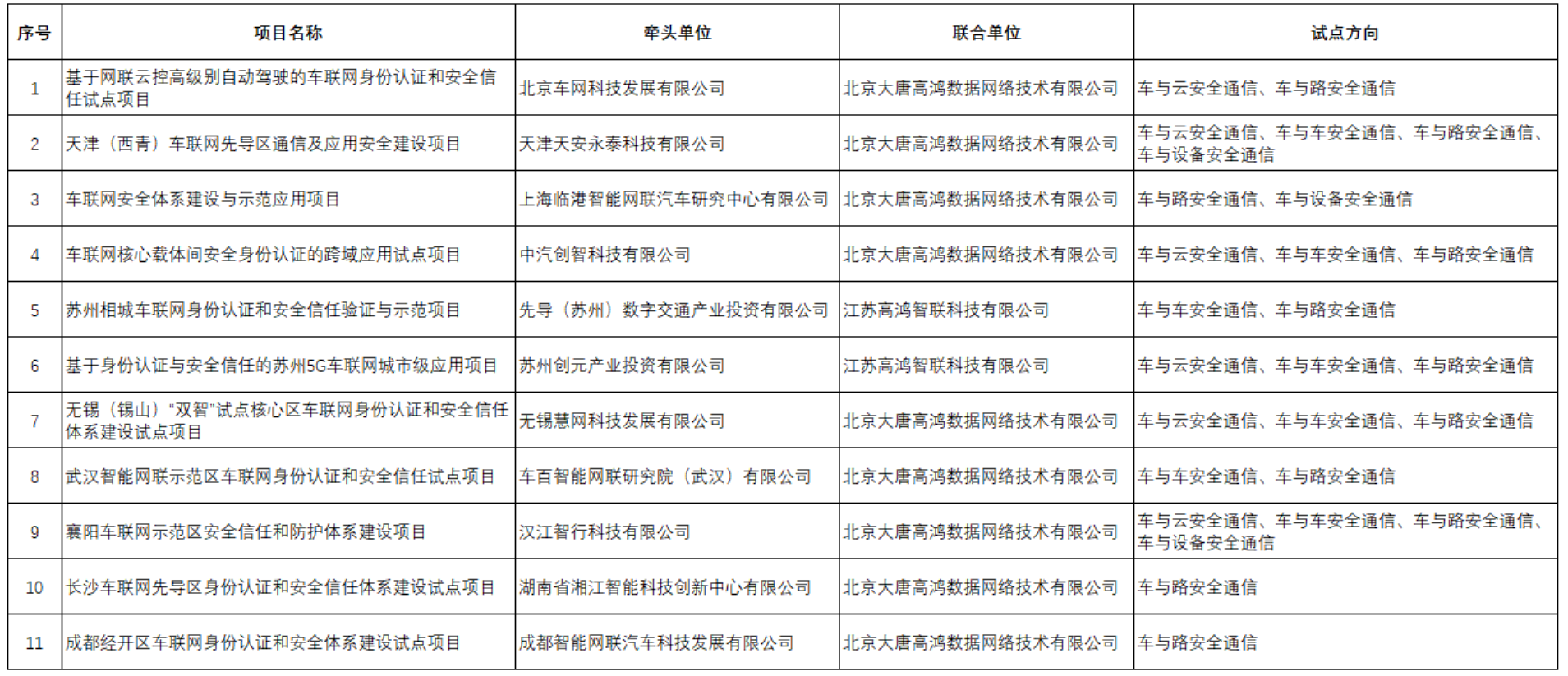 | 序号 | 项目名称 | 牵头单位 | 联合单位 | 试点方向 |
|---|---|---|---|---|
| 1 | 基于网联云控高级别自动驾驶的车联网身份认证和安全信任试点项目 | 北京车网科技发展有限公司 | 北京大唐高鸿数据网络技术有限公司 | 车与云安全通信、车与路安全通信 |
| 2 | 天津（西青）车联网先导区通信及应用安全建设项目 | 天津天安永泰科技有限公司 | 北京大唐高鸿数据网络技术有限公司 | 车与云安全通信、车与车安全通信、车与路安全通信、车与设备安全通信 |
| 3 | 车联网安全体系建设与示范应用项目 | 上海临港智能网联汽车研究中心有限公司 | 北京大唐高鸿数据网络技术有限公司 | 车与路安全通信、车与设备安全通信 |
| 4 | 车联网核心载体间安全身份认证的跨域应用试点项目 | 中汽创智科技有限公司 | 北京大唐高鸿数据网络技术有限公司 | 车与云安全通信、车与车安全通信、车与路安全通信 |
| 5 | 苏州相城车联网身份认证和安全信任验证与示范项目 | 先导（苏州）数字交通产业投资有限公司 | 江苏高鸿智联科技有限公司 | 车与车安全通信、车与路安全通信 |
| 6 | 基于身份认证与安全信任的苏州5G车联网城市级应用项目 | 苏州创元产业投资有限公司 | 江苏高鸿智联科技有限公司 | 车与云安全通信、车与车安全通信、车与路安全通信 |
| 7 | 无锡（锡山）“双智”试点核心区车联网身份认证和安全信任体系建设试点项目 | 无锡慧网科技发展有限公司 | 北京大唐高鸿数据网络技术有限公司 | 车与云安全通信、车与车安全通信、车与路安全通信 |
| 8 | 武汉智能网联示范区车联网身份认证和安全信任试点项目 | 车百智能网联研究院（武汉）有限公司 | 北京大唐高鸿数据网络技术有限公司 | 车与车安全通信、车与路安全通信 |
| 9 | 襄阳车联网示范区安全信任和防护体系建设项目 | 汉江智行科技有限公司 | 北京大唐高鸿数据网络技术有限公司 | 车与云安全通信、车与车安全通信、车与路安全通信、车与设备安全通信 |
| 10 | 长沙车联网先导区身份认证和安全信任体系建设试点项目 | 湖南省湘江智能科技创新中心有限公司 | 北京大唐高鸿数据网络技术有限公司 | 车与路安全通信 |
| 11 | 成都经开区车联网身份认证和安全体系建设试点项目 | 成都智能网联汽车科技发展有限公司 | 北京大唐高鸿数据网络技术有限公司 | 车与路安全通信 |